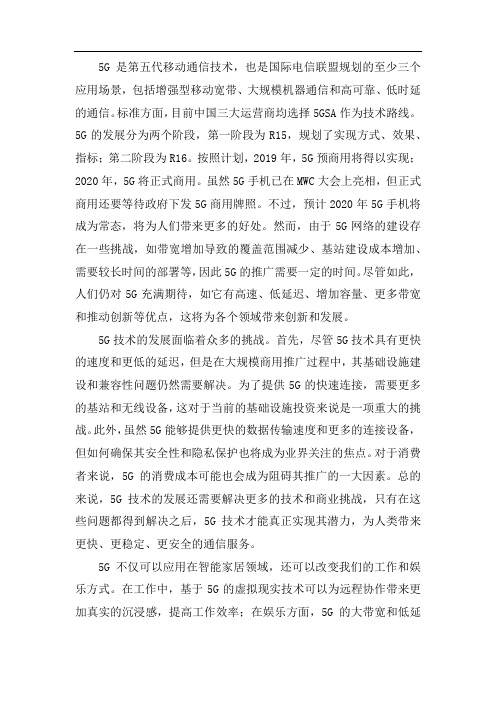 5G 是第五代移动通信技术，也是国际电信联盟规划的至少三个应用场景，包括增强型移动宽带、大规模机器通信和高可靠、低时延的通信。标准方面，目前中国三大运营商均选择 5GSA 作为技术路线。5G 的发展分为两个阶段，第一阶段为 R15，规划了实现方式、效果、指标；第二阶段为 R16。按照计划，2019 年，5G 预商用将得以实现；2020 年，5G 将正式商用。虽然 5G 手机已在 MWC 大会上亮相，但正式商用还要等待政府下发 5G 商用牌照。不过，预计 2020 年 5G 手机将成为常态，将为人们带来更多的好处。然而，由于 5G 网络的建设存在一些挑战，如带宽增加导致的覆盖范围减少、基站建设成本增加、需要较长时间的部署等，因此 5G 的推广需要一定的时间。尽管如此，人们仍对 5G 充满期待，如它有高速、低延迟、增加容量、更多带宽和推动创新等优点，这将为各个领域带来创新和发展。

5G 技术的发展面临着众多的挑战。首先，尽管 5G 技术具有更快的速度和更低的延迟，但是在大规模商用推广过程中，其基础设施建设和兼容性问题仍然需要解决。为了提供 5G 的快速连接，需要更多的基站和无线设备，这对于当前的基础设施投资来说是一项重大的挑战。此外，虽然 5G 能够提供更快的数据传输速度和更多的连接设备，但如何确保其安全性和隐私保护也将成为业界关注的焦点。对于消费者来说，5G 的消费成本可能也会成为阻碍其推广的一大因素。总的来说，5G 技术的发展还需要解决更多的技术和商业挑战，只有在这些问题都得到解决之后，5G 技术才能真正实现其潜力，为人类带来更快、更稳定、更安全的通信服务。

5G 不仅可以应用在智能家居领域，还可以改变我们的工作和娱乐方式。在工作中，基于 5G 的虚拟现实技术可以为远程协作带来更加真实的沉浸感，提高工作效率；在娱乐方面，5G 的大带宽和低延